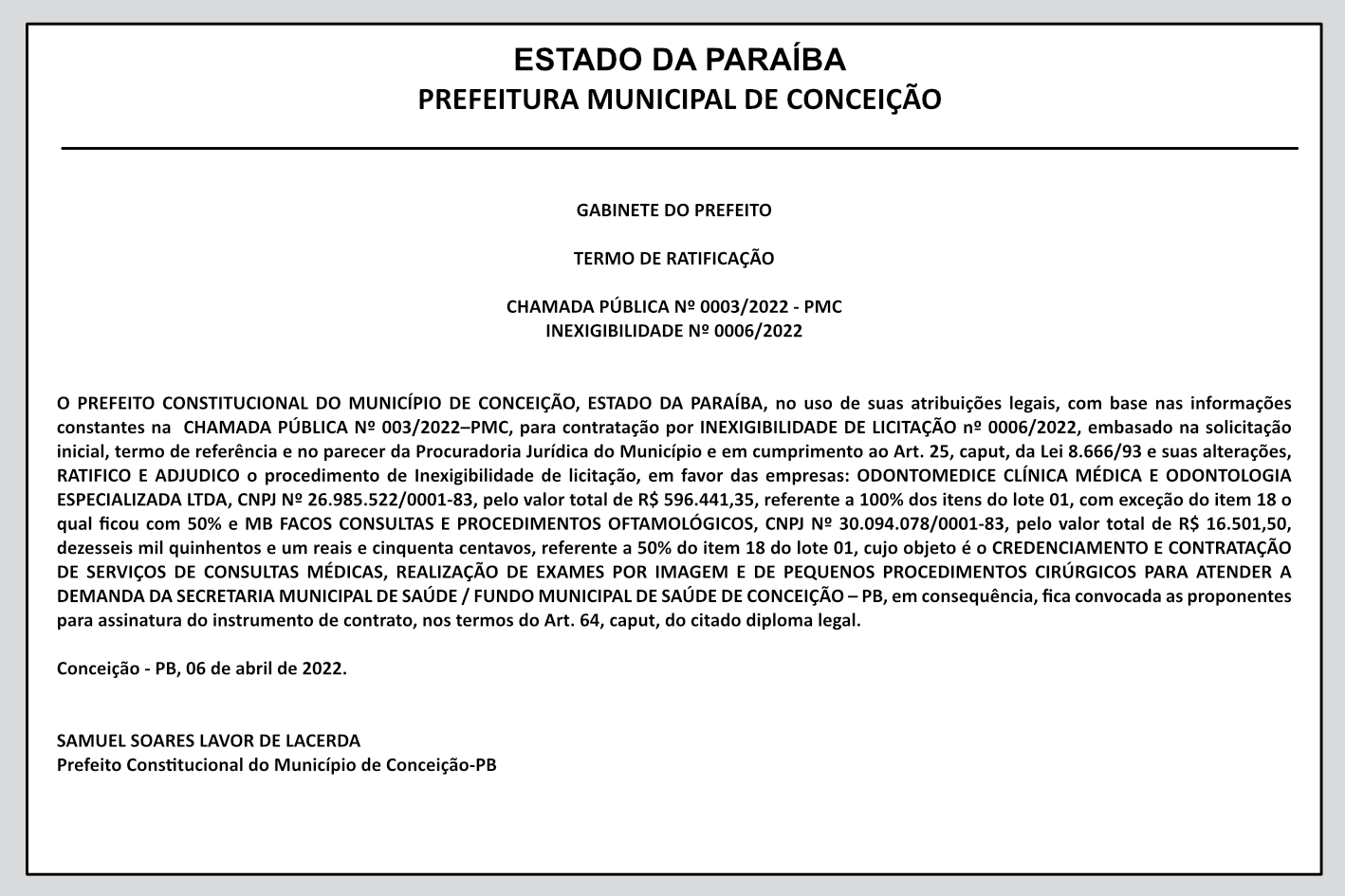 ESTADO DA PARAÍBA
PREFEITURA MUNICIPAL DE CONCEIÇÃO

GABINETE DO PREFEITO

TERMO DE RATIFICAÇÃO

CHAMADA PÚBLICA Nº 0003/2022 - PMC
INEXIGIBILIDADE Nº 0006/2022

O PREFEITO CONSTITUCIONAL DO MUNICÍPIO DE CONCEIÇÃO, ESTADO DA PARAÍBA, no uso de suas atribuições legais, com base nas informações constantes na CHAMADA PÚBLICA Nº 003/2022–PMC, para contratação por INEXIGIBILIDADE DE LICITAÇÃO nº 0006/2022, embasado na solicitação inicial, termo de referência e no parecer da Procuradoria Jurídica do Município e em cumprimento ao Art. 25, caput, da Lei 8.666/93 e suas alterações, RATIFICO E ADJUDICO o procedimento de Inexigibilidade de licitação, em favor das empresas: ODONTOMEDICE CLÍNICA MÉDICA E ODONTOLOGIA ESPECIALIZADA LTDA, CNPJ Nº 26.985.522/0001-83, pelo valor total de R$ 596.441,35, referente a 100% dos itens do lote 01, com exceção do item 18 o qual ficou com 50% e MB FACOS CONSULTAS E PROCEDIMENTOS OFTAMOLÓGICOS, CNPJ Nº 30.094.078/0001-83, pelo valor total de R$ 16.501,50, dezesseis mil quinhentos e um reais e cinquenta centavos, referente a 50% do item 18 do lote 01, cujo objeto é o CREDENCIAMENTO E CONTRATAÇÃO DE SERVIÇOS DE CONSULTAS MÉDICAS, REALIZAÇÃO DE EXAMES POR IMAGEM E DE PEQUENOS PROCEDIMENTOS CIRÚRGICOS PARA ATENDER A DEMANDA DA SECRETARIA MUNICIPAL DE SAÚDE / FUNDO MUNICIPAL DE SAÚDE DE CONCEIÇÃO – PB, em consequência, fica convocada as proponentes para assinatura do instrumento de contrato, nos termos do Art. 64, caput, do citado diploma legal.

Conceição - PB, 06 de abril de 2022.

SAMUEL SOARES LAVOR DE LACERDA
Prefeito Constitucional do Município de Conceição-PB